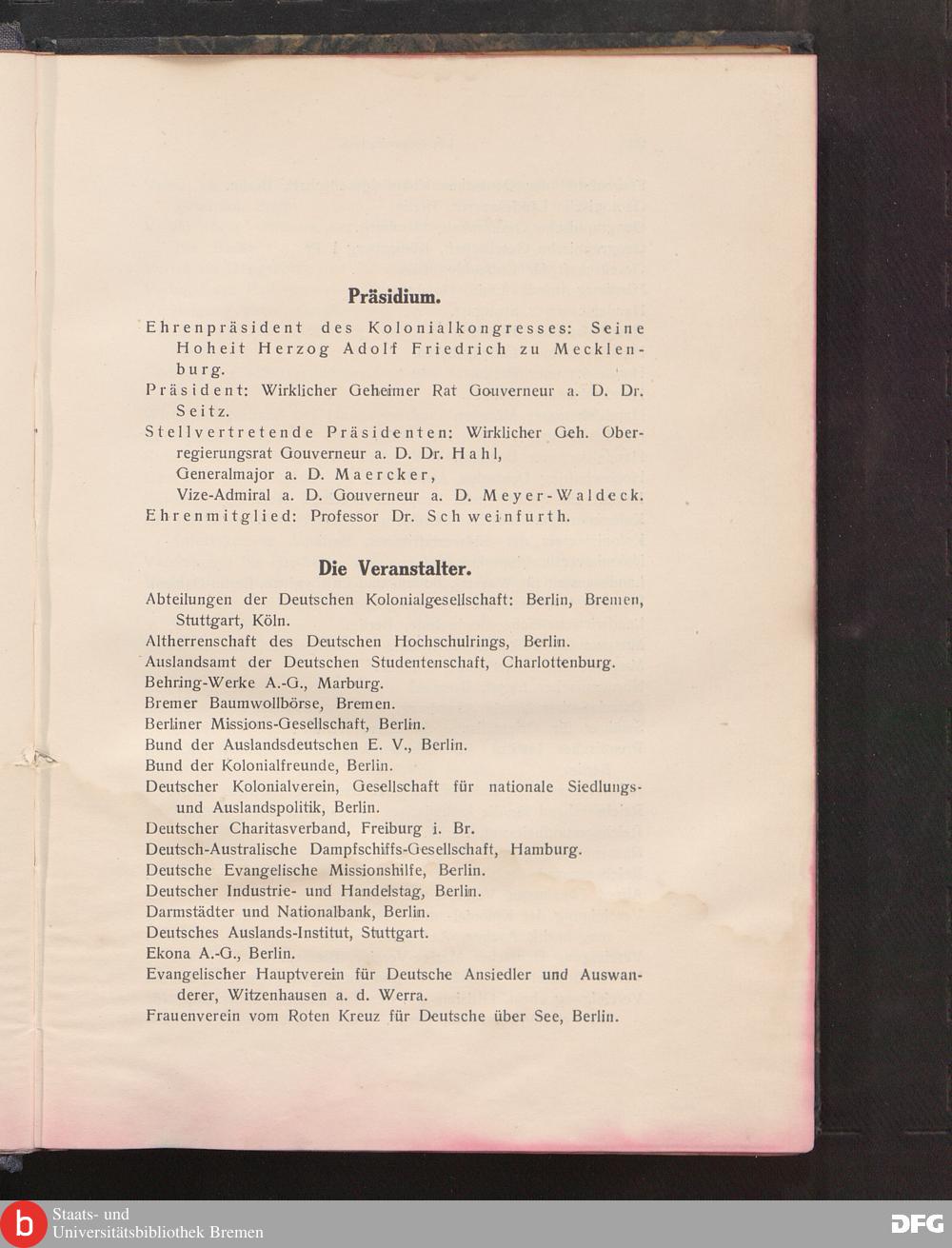 Präsidium.

Ehrenpräsident des Kolonialkongresses: Seine Hoheit Herzog Adolf Friedrich zu Mecklenburg.

Präsident: Wirklicher Geheimer Rat Gouverneur a. D. Dr. Seitz.

Stellvertretende Präsidenten: Wirklicher Geh. Oberregierungsrat Gouverneur a. D. Dr. Hahl,
Generalmajor a. D. Maercker,
Vize-Admiral a. D. Gouverneur a. D. Meyer-Waldeck.

Ehrenmitglied: Professor Dr. Schweinfurth.

Die Veranstalter.

Abteilungen der Deutschen Kolonialgesellschaft: Berlin, Bremen, Stuttgart, Köln.
Altherrenschaft des Deutschen Hochschulrings, Berlin.
Auslandsamt der Deutschen Studentenschaft, Charlottenburg.
Behring-Werke A.-G., Marburg.
Bremer Baumwollbörse, Bremen.
Berliner Missions-Gesellschaft, Berlin.
Bund der Auslandsdeutschen E. V., Berlin.
Bund der Kolonialfreunde, Berlin.
Deutscher Kolonialverein, Gesellschaft für nationale Siedlungs- und Auslandspolitik, Berlin.
Deutscher Charitasverband, Freiburg i. Br.
Deutsch-Australische Dampfschiffs-Gesellschaft, Hamburg.
Deutsche Evangelische Missionshilfe, Berlin.
Deutscher Industrie- und Handelstag, Berlin.
Darmstädter und Nationalbank, Berlin.
Deutsches Auslands-Institut, Stuttgart.
Ekona A.-G., Berlin.
Evangelischer Hauptverein für Deutsche Ansiedler und Auswanderer, Witzenhausen a. d. Werra.
Frauenverein vom Roten Kreuz für Deutsche über See, Berlin.

Staats- und Universitätsbibliothek Bremen
DFG